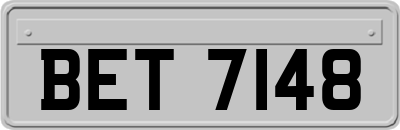 BET 7148